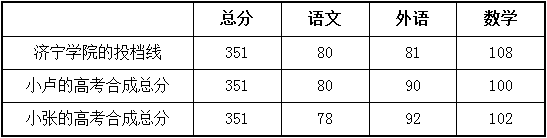 |  | 总分 | 语文 | 外语 | 数学 |
|---|---|---|---|---|
| 济宁学院的投档线 | 351 | 80 | 81 | 108 |
| 小卢的高考合成总分 | 351 | 80 | 90 | 100 |
| 小张的高考合成总分 | 351 | 78 | 92 | 102 |